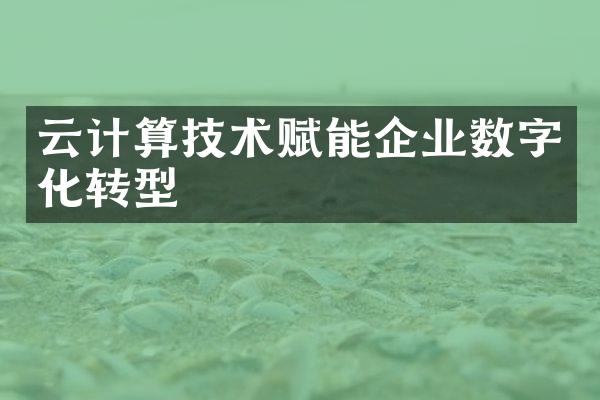 云计算技术赋能企业数字化转型